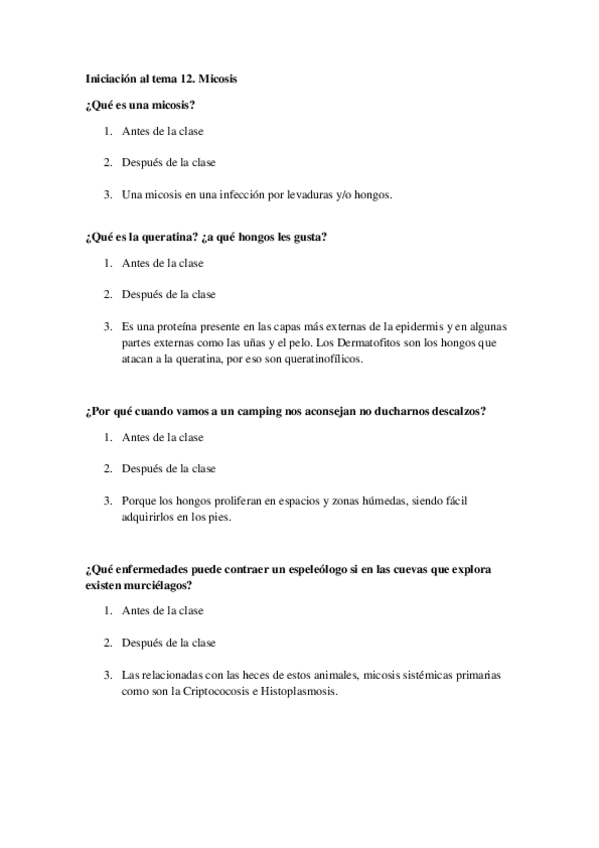 Iniciación al tema 12. Micosis

¿Qué es una micosis?

1. Antes de la clase

2. Después de la clase

3. Una micosis en una infección por levaduras y/o hongos.

¿Qué es la queratina? ¿a qué hongos les gusta?

1. Antes de la clase

2. Después de la clase

3. Es una proteína presente en las capas más externas de la epidermis y en algunas partes externas como las uñas y el pelo. Los Dermatofitos son los hongos que atacan a la queratina, por eso son queratinofílicos.

¿Por qué cuando vamos a un camping nos aconsejan no ducharnos descalzos?

1. Antes de la clase

2. Después de la clase

3. Porque los hongos proliferan en espacios y zonas húmedas, siendo fácil adquirirlos en los pies.

¿Qué enfermedades puede contraer un espeleólogo si en las cuevas que explora existen murciélagos?

1. Antes de la clase

2. Después de la clase

3. Las relacionadas con las heces de estos animales, micosis sistémicas primarias como son la Criptococosis e Histoplasmosis.